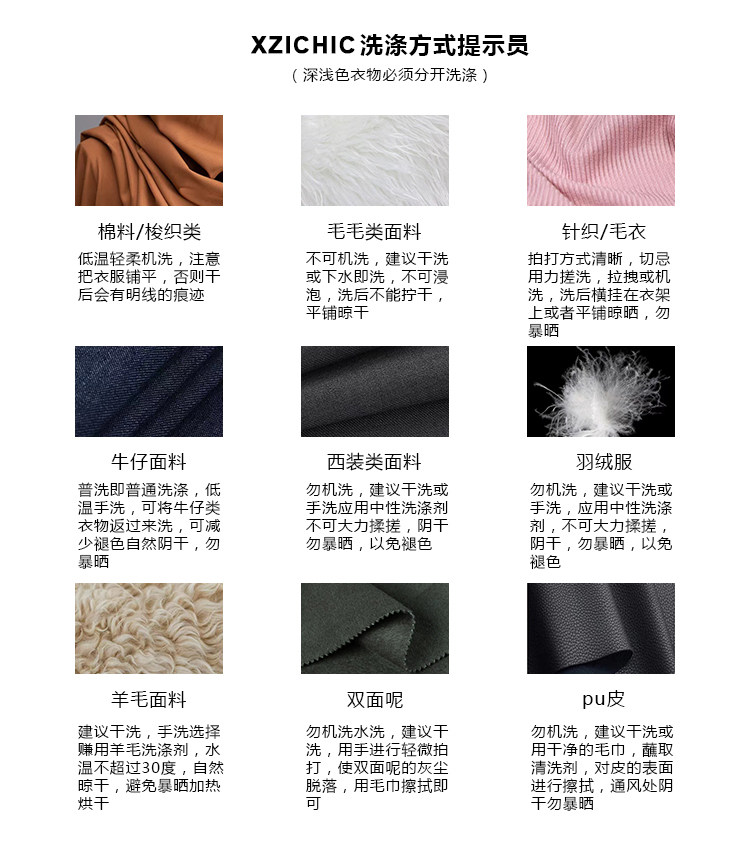 XZICHIC洗涤方式提示员
（深浅色衣物必须分开洗涤）

棉料/梭织类
低温轻柔机洗，注意把衣服铺平，否则干后会有明线的痕迹

毛毛类面料
不可机洗，建议干洗或下水即洗，不可浸泡，洗后不能拧干，平铺晾干

针织/毛衣
拍打方式清晰，切忌用力搓洗，拉拽或机洗，洗后横挂在衣架上或者平铺晾晒，勿暴晒

牛仔面料
普洗即普通洗涤，低温手洗，可将牛仔类衣物返过来洗，可减少褪色自然阴干，勿暴晒

西装类面料
勿机洗，建议干洗或手洗应用中性洗涤剂不可大力揉搓，阴干勿暴晒，以免褪色

羽绒服
勿机洗，建议干洗或手洗，应用中性洗涤剂，不可大力揉搓，阴干，勿暴晒，以免褪色

羊毛面料
建议干洗，手洗选择赚用羊毛洗涤剂，水温不超过30度，自然晾干，避免暴晒加热烘干

双面呢
勿机洗水洗，建议干洗，用手进行轻微拍打，使双面呢的灰尘脱落，用毛巾擦拭即可

pu皮
勿机洗，建议干洗或用干净的毛巾，蘸取清洗剂，对皮的表面进行擦拭，通风处阴干勿暴晒